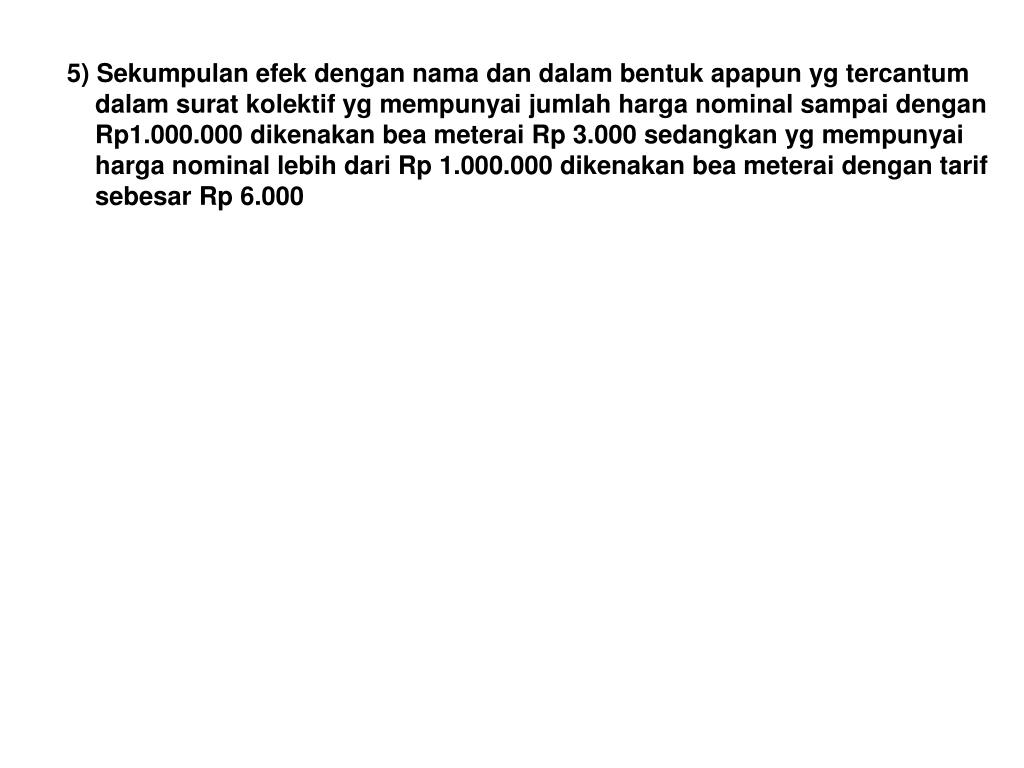 5) Sekumpulan efek dengan nama dan dalam bentuk apapun yg tercantum dalam surat kolektif yg mempunyai jumlah harga nominal sampai dengan Rp1.000.000 dikenakan bea meterai Rp 3.000 sedangkan yg mempunyai harga nominal lebih dari Rp 1.000.000 dikenakan bea meterai dengan tarif sebesar Rp 6.000